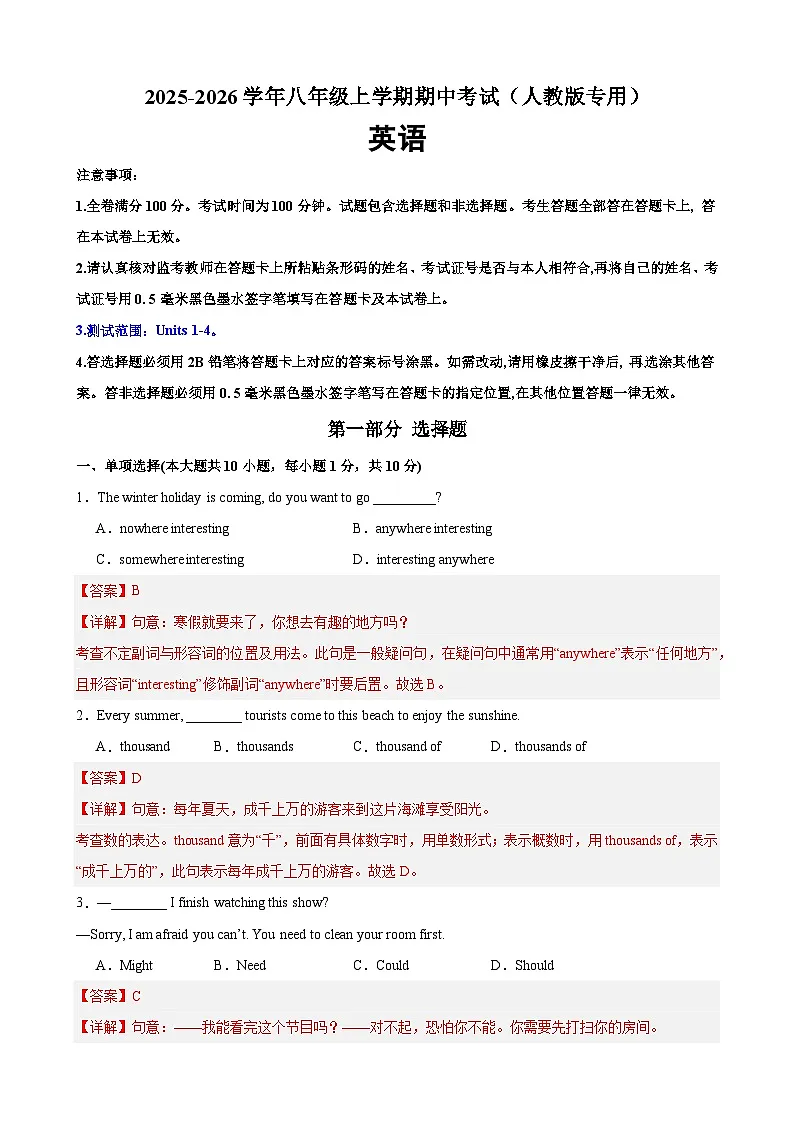 2025-2026学年八年级上学期期中考试（人教版专用）

英语

注意事项：

1.全卷满分100分。考试时间为100分钟。试题包含选择题和非选择题。考生答题全部答在答题卡上，答在本试卷上无效。

2.请认真核对监考教师在答题卡上所粘贴条形码的姓名、考试证号是否与本人相符合,再将自己的姓名、考试证号用0.5毫米黑色墨水签字笔填写在答题卡及本试卷上。

3.测试范围：Units 1-4。

4.答选择题必须用2B铅笔将答题卡上对应的答案标号涂黑。如需改动,请用橡皮擦干净后，再选涂其他答案。答非选择题必须用0.5毫米黑色墨水签字笔写在答题卡的指定位置,在其他位置答题一律无效。

第一部分 选择题

一、单项选择(本大题共10小题，每小题1分，共10分)

1．The winter holiday is coming, do you want to go ____?

A．nowhere interesting B．anywhere interesting

C．somewhere interesting D．interesting anywhere

【答案】B

【详解】句意：寒假就要来了，你想去有趣的地方吗？

考查不定副词与形容词的位置及用法。此句是一般疑问句，在疑问句中通常用“anywhere”表示“任何地方”，且形容词“interesting”修饰副词“anywhere”时要后置。故选B。

2．Every summer, ____ tourists come to this beach to enjoy the sunshine.

A．thousand B．thousands C．thousand of D．thousands of

【答案】D

【详解】句意：每年夏天，成千上万的游客来到这片海滩享受阳光。

考查数的表达。thousand意为“千”，前面有具体数字时，用单数形式；表示概数时，用thousands of，表示“成千上万的”，此句表示每年成千上万的游客。故选D。

3．—____ I finish watching this show?

—Sorry, I am afraid you can't. You need to clean your room first.

A．Might B．Need C．Could D．Should

【答案】C

【详解】句意：——我能看完这个节目吗？——对不起，恐怕你不能。你需要先打扫你的房间。